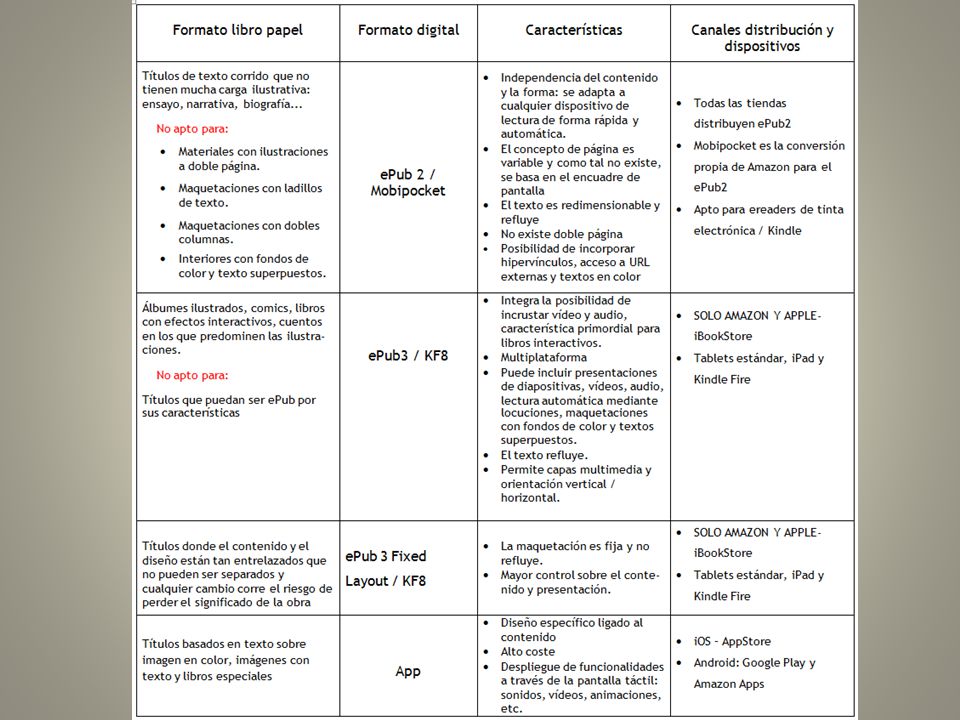 | Formato libro papel | Formato digital | Características | Canales distribución y dispositivos |
|---|---|---|---|
| Títulos de texto corrido que no tienen mucha carga ilustrativa: ensayo, narrativa, biografía... No apto para: • Materiales con ilustraciones a doble página. • Maquetaciones con ladillos de texto. • Maquetaciones con dobles columnas. • Interiores con fondos de color y texto superpuestos. | ePub 2 / Mobipocket | • Independencia del contenido y la forma: se adapta a cualquier dispositivo de lectura de forma rápida y automática. • El concepto de página es variable y como tal no existe, se basa en el encuadre de pantalla • El texto es redimensionable y refluye • No existe doble página • Posibilidad de incorporar hipervínculos, acceso a URL externas y textos en color | • Todas las tiendas distribuyen ePub2 • Mobipocket es la conversión propia de Amazon para el ePub2 • Apto para ereaders de tinta electrónica / Kindle |
| Álbumes ilustrados, comics, libros con efectos interactivos, cuentos en los que predominen las ilustraciones. No apto para: Títulos que puedan ser ePub por sus características | ePub3 / KF8 | • Integra la posibilidad de incrustar vídeo y audio, característica primordial para libros interactivos. • Multiplataforma • Puede incluir presentaciones de diapositivas, vídeos, audio, lectura automática mediante locuciones, maquetaciones con fondos de color y textos superpuestos. • El texto refluye. • Permite capas multimedia y orientación vertical / horizontal. | • SOLO AMAZON Y APPLE-iBookStore • Tablets estándar, iPad y Kindle Fire |
| Títulos donde el contenido y el diseño están tan entrelazados que no pueden ser separados y cualquier cambio corre el riesgo de perder el significado de la obra | ePub 3 Fixed Layout / KF8 | • La maquetación es fija y no refluye. • Mayor control sobre el contenido y presentación. | • SOLO AMAZON Y APPLE-iBookStore • Tablets estándar, iPad y Kindle Fire |
| Títulos basados en texto sobre imagen en color, imágenes con texto y libros especiales | App | • Diseño específico ligado al contenido • Alto coste • Despliegue de funcionalidades a través de la pantalla táctil: sonidos, vídeos, animaciones, etc. | • iOS - AppStore • Android: Google Play y Amazon Apps |